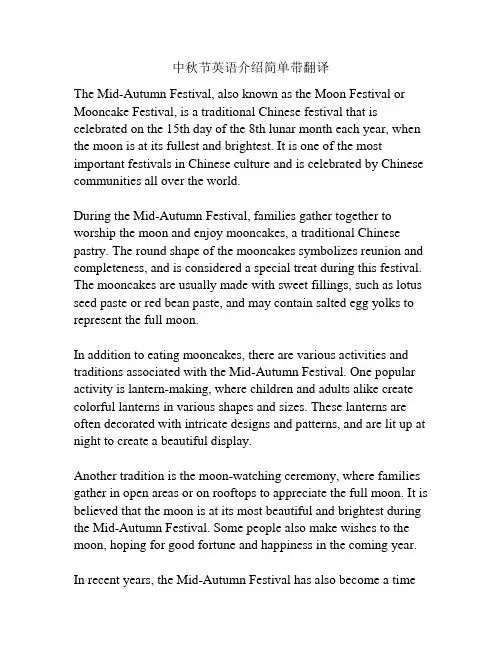 中秋节英语介绍简单带翻译

The Mid-Autumn Festival, also known as the Moon Festival or Mooncake Festival, is a traditional Chinese festival that is celebrated on the 15th day of the 8th lunar month each year, when the moon is at its fullest and brightest. It is one of the most important festivals in Chinese culture and is celebrated by Chinese communities all over the world.

During the Mid-Autumn Festival, families gather together to worship the moon and enjoy mooncakes, a traditional Chinese pastry. The round shape of the mooncakes symbolizes reunion and completeness, and is considered a special treat during this festival. The mooncakes are usually made with sweet fillings, such as lotus seed paste or red bean paste, and may contain salted egg yolks to represent the full moon.

In addition to eating mooncakes, there are various activities and traditions associated with the Mid-Autumn Festival. One popular activity is lantern-making, where children and adults alike create colorful lanterns in various shapes and sizes. These lanterns are often decorated with intricate designs and patterns, and are lit up at night to create a beautiful display.

Another tradition is the moon-watching ceremony, where families gather in open areas or on rooftops to appreciate the full moon. It is believed that the moon is at its most beautiful and brightest during the Mid-Autumn Festival. Some people also make wishes to the moon, hoping for good fortune and happiness in the coming year.

In recent years, the Mid-Autumn Festival has also become a time